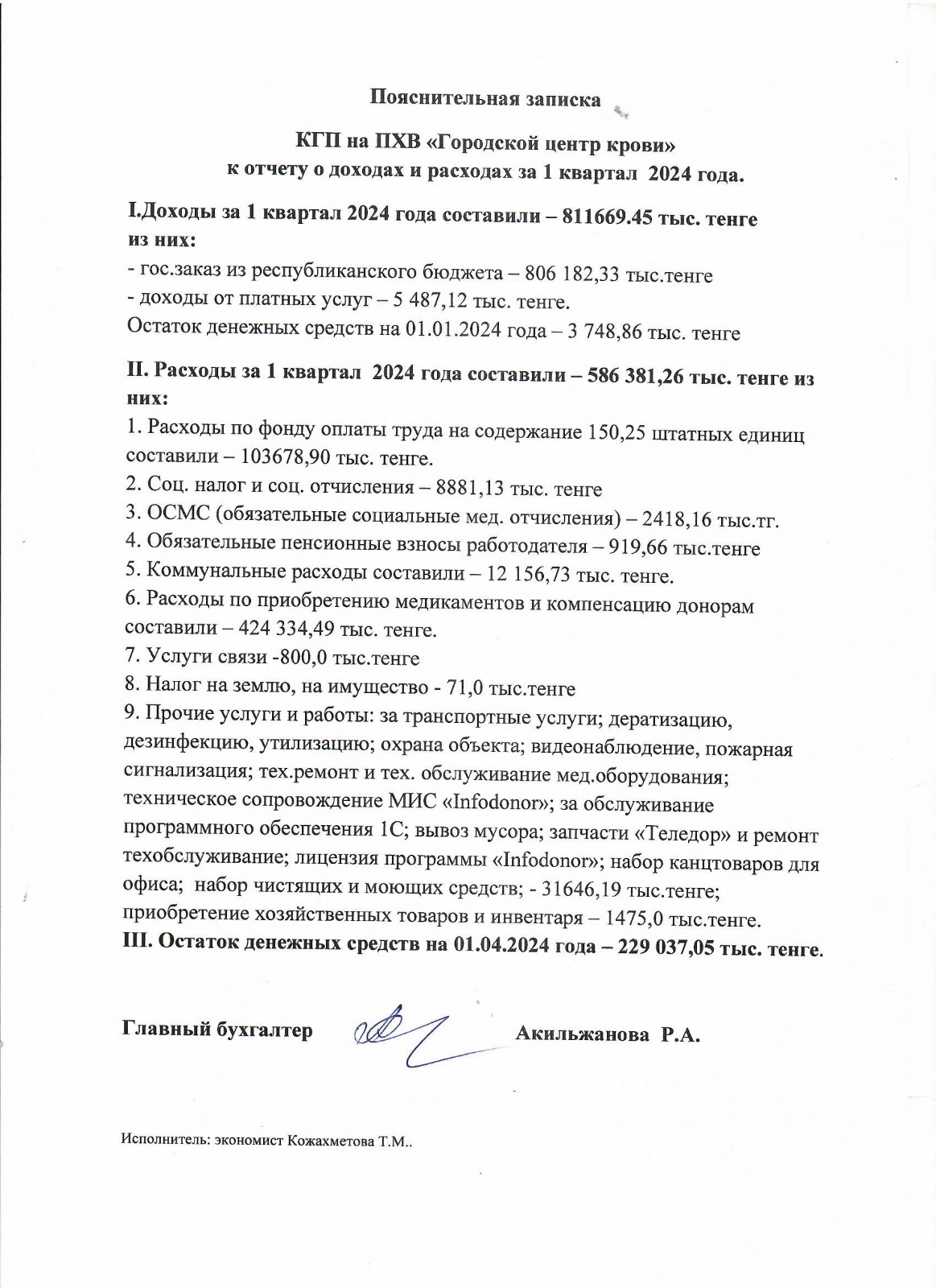 Пояснительная записка

КГП на ПХВ «Городской центр крови»
к отчету о доходах и расходах за 1 квартал 2024 года.

I.Доходы за 1 квартал 2024 года составили – 811669.45 тыс. тенге из них:
- гос.заказ из республиканского бюджета – 806 182,33 тыс.тенге
- доходы от платных услуг – 5 487,12 тыс. тенге.
Остаток денежных средств на 01.01.2024 года – 3 748,86 тыс. тенге

II. Расходы за 1 квартал 2024 года составили – 586 381,26 тыс. тенге из них:
1. Расходы по фонду оплаты труда на содержание 150,25 штатных единиц составили – 103678,90 тыс. тенге.
2. Соц. налог и соц. отчисления – 8881,13 тыс. тенге
3. ОСМС (обязательные социальные мед. отчисления) – 2418,16 тыс.тг.
4. Обязательные пенсионные взносы работодателя – 919,66 тыс.тенге
5. Коммунальные расходы составили – 12 156,73 тыс. тенге.
6. Расходы по приобретению медикаментов и компенсацию донорам составили – 424 334,49 тыс. тенге.
7. Услуги связи -800,0 тыс.тенге
8. Налог на землю, на имущество - 71,0 тыс.тенге
9. Прочие услуги и работы: за транспортные услуги; дератизацию, дезинфекцию, утилизацию; охрана объекта; видеонаблюдение, пожарная сигнализация; тех.ремонт и тех. обслуживание мед.оборудования; техническое сопровождение МИС «Infodonor»; за обслуживание программного обеспечения 1С; вывоз мусора; запчасти «Теледор» и ремонт техобслуживание; лицензия программы «Infodonor»; набор канцтоваров для офиса; набор чистящих и моющих средств; - 31646,19 тыс.тенге; приобретение хозяйственных товаров и инвентаря – 1475,0 тыс.тенге.
III. Остаток денежных средств на 01.04.2024 года – 229 037,05 тыс. тенге.

Главный бухгалтер Акильжанова Р.А.

Исполнитель: экономист Кожахметова Т.М..